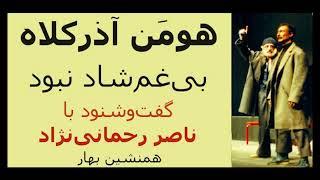 هومَن آذرکلاه

بی‌غم‌شاد نبود

گفت‌وشنود با

ناصر رحمانی‌نژاد

همنشین بهار